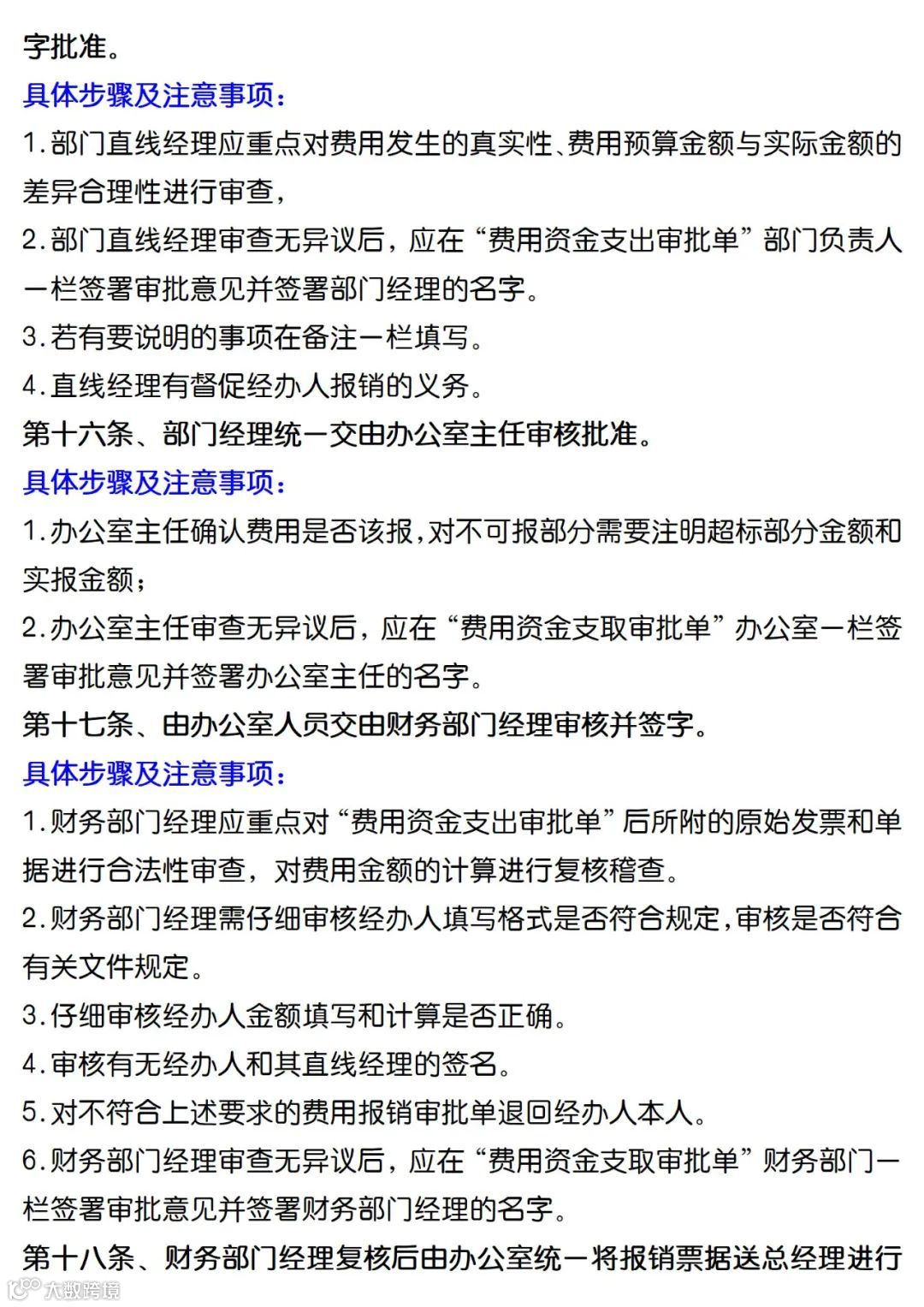 字批准。

具体步骤及注意事项：

1.部门直线经理应重点对费用发生的真实性、费用预算金额与实际金额的差异合理性进行审查，

2.部门直线经理审查无异议后，应在“费用资金支出审批单”部门负责人一栏签署审批意见并签署部门经理的名字。

3.若有要说明的事项在备注一栏填写。

4.直线经理有督促经办人报销的义务。

第十六条、部门经理统一交由办公室主任审核批准。

具体步骤及注意事项：

1.办公室主任确认费用是否该报，对不可报部分需要注明超标部分金额和实报金额；

2.办公室主任审查无异议后，应在“费用资金支取审批单”办公室一栏签署审批意见并签署办公室主任的名字。

第十七条、由办公室人员交由财务部门经理审核并签字。

具体步骤及注意事项：

1.财务部门经理应重点对“费用资金支出审批单”后所附的原始发票和单据进行合法性审查，对费用金额的计算进行复核稽查。

2.财务部门经理需仔细审核经办人填写格式是否符合规定，审核是否符合有关文件规定。

3.仔细审核经办人金额填写和计算是否正确。

4.审核有无经办人和其直线经理的签名。

5.对不符合上述要求的费用报销审批单退回经办人本人。

6.财务部门经理审查无异议后，应在“费用资金支取审批单”财务部门一栏签署审批意见并签署财务部门经理的名字。

第十八条、财务部门经理复核后由办公室统一将报销票据送总经理进行

大数跨境